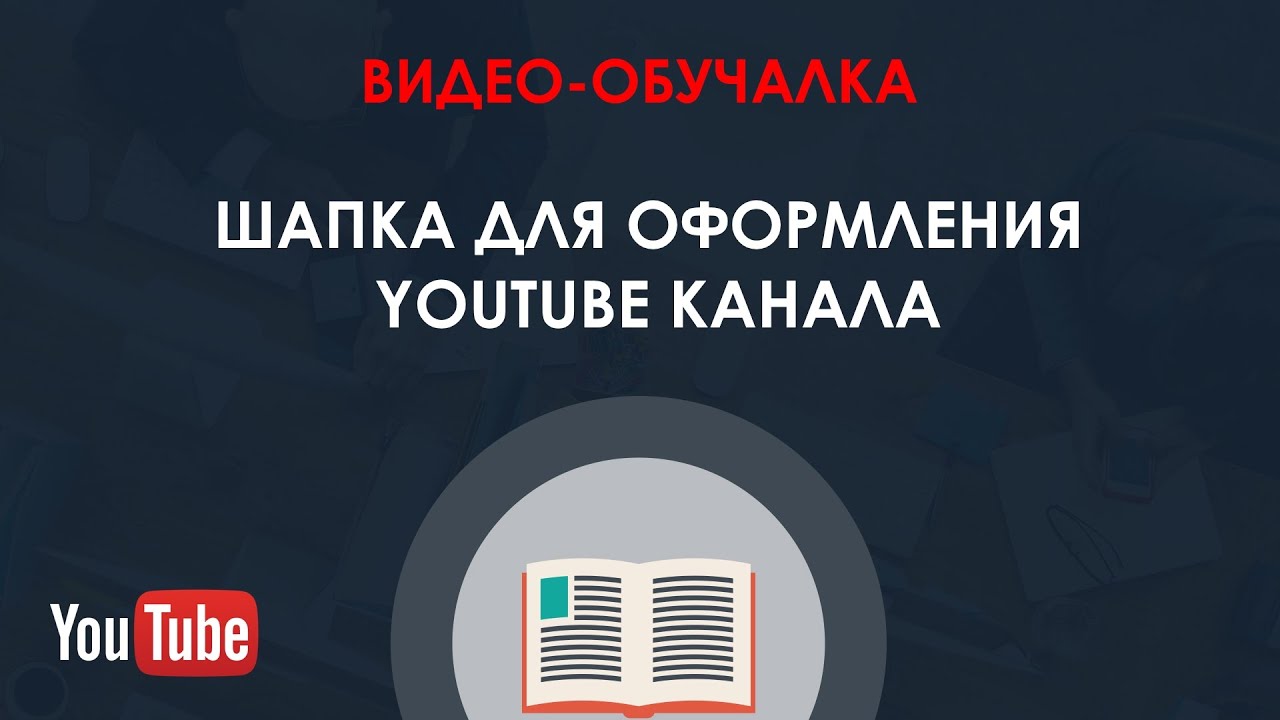 ВИДЕО-ОБУЧАЛКА

ШАПКА ДЛЯ ОФОРМЛЕНИЯ YOUTUBE КАНАЛА

YouTube